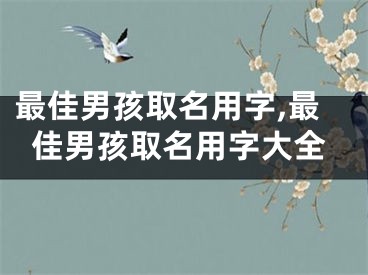 最佳男孩取名用字,最佳男孩取名用字大全